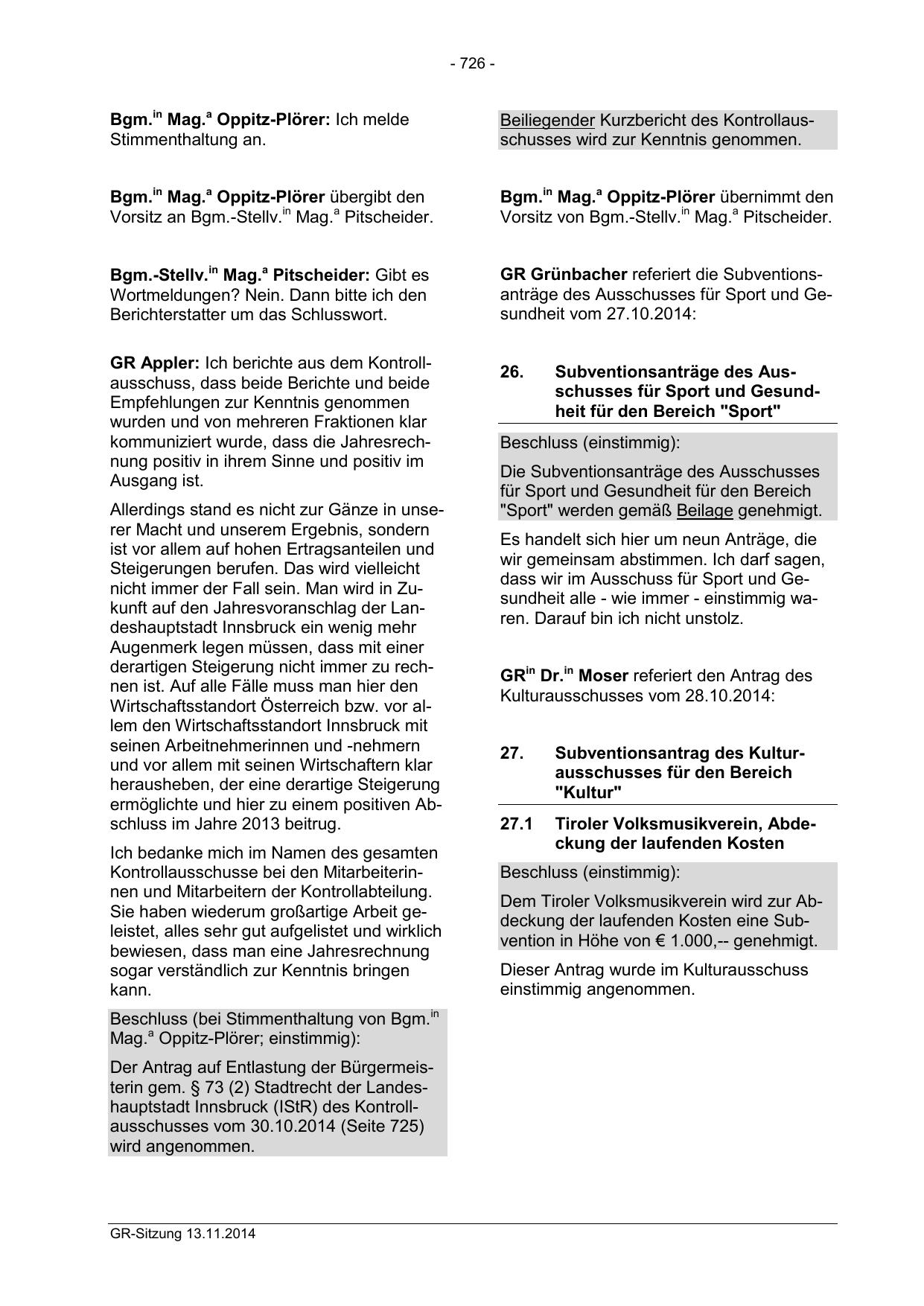 - 726 -

Bgm.$^{in}$ Mag.$^{a}$ Oppitz-Plörer: Ich melde Stimmenthaltung an.

Bgm.$^{in}$ Mag.$^{a}$ Oppitz-Plörer übergibt den Vorsitz an Bgm.-Stellv.$^{in}$ Mag.$^{a}$ Pitscheider.

Bgm.-Stellv.$^{in}$ Mag.$^{a}$ Pitscheider: Gibt es Wortmeldungen? Nein. Dann bitte ich den Berichterstatter um das Schlusswort.

GR Appler: Ich berichte aus dem Kontrollausschuss, dass beide Berichte und beide Empfehlungen zur Kenntnis genommen wurden und von mehreren Fraktionen klar kommuniziert wurde, dass die Jahresrechnung positiv in ihrem Sinne und positiv im Ausgang ist.

Allerdings stand es nicht zur Gänze in unserer Macht und unserem Ergebnis, sondern ist vor allem auf hohen Ertragsanteilen und Steigerungen berufen. Das wird vielleicht nicht immer der Fall sein. Man wird in Zukunft auf den Jahresvoranschlag der Landeshauptstadt Innsbruck ein wenig mehr Augenmerk legen müssen, dass mit einer derartigen Steigerung nicht immer zu rechnen ist. Auf alle Fälle muss man hier den Wirtschaftsstandort Österreich bzw. vor allem den Wirtschaftsstandort Innsbruck mit seinen Arbeitnehmerinnen und -nehmern und vor allem mit seinen Wirtschaftern klar herausheben, der eine derartige Steigerung ermöglichte und hier zu einem positiven Abschluss im Jahre 2013 beitrug.

Ich bedanke mich im Namen des gesamten Kontrollausschusse bei den Mitarbeiterinnen und Mitarbeitern der Kontrollabteilung. Sie haben wiederum großartige Arbeit geleistet, alles sehr gut aufgelistet und wirklich bewiesen, dass man eine Jahresrechnung sogar verständlich zur Kenntnis bringen kann.

Beschluss (bei Stimmenthaltung von Bgm.$^{in}$ Mag.$^{a}$ Oppitz-Plörer; einstimmig):

Der Antrag auf Entlastung der Bürgermeisterin gem. § 73 (2) Stadtrecht der Landeshauptstadt Innsbruck (IStR) des Kontrollausschusses vom 30.10.2014 (Seite 725) wird angenommen.

Beiliegender Kurzbericht des Kontrollausschusses wird zur Kenntnis genommen.

Bgm.$^{in}$ Mag.$^{a}$ Oppitz-Plörer übernimmt den Vorsitz von Bgm.-Stellv.$^{in}$ Mag.$^{a}$ Pitscheider.

GR Grünbacher referiert die Subventionsanträge des Ausschusses für Sport und Gesundheit vom 27.10.2014:

26. Subventionsanträge des Ausschusses für Sport und Gesundheit für den Bereich "Sport"

Beschluss (einstimmig):

Die Subventionsanträge des Ausschusses für Sport und Gesundheit für den Bereich "Sport" werden gemäß Beilage genehmigt.

Es handelt sich hier um neun Anträge, die wir gemeinsam abstimmen. Ich darf sagen, dass wir im Ausschuss für Sport und Gesundheit alle - wie immer - einstimmig waren. Darauf bin ich nicht unstolz.

GR$^{in}$ Dr.$^{in}$ Moser referiert den Antrag des Kulturausschusses vom 28.10.2014:

27. Subventionsantrag des Kulturausschusses für den Bereich "Kultur"

27.1 Tiroler Volksmusikverein, Abdeckung der laufenden Kosten

Beschluss (einstimmig):

Dem Tiroler Volksmusikverein wird zur Abdeckung der laufenden Kosten eine Subvention in Höhe von € 1.000,-- genehmigt.

Dieser Antrag wurde im Kulturausschuss einstimmig angenommen.

GR-Sitzung 13.11.2014